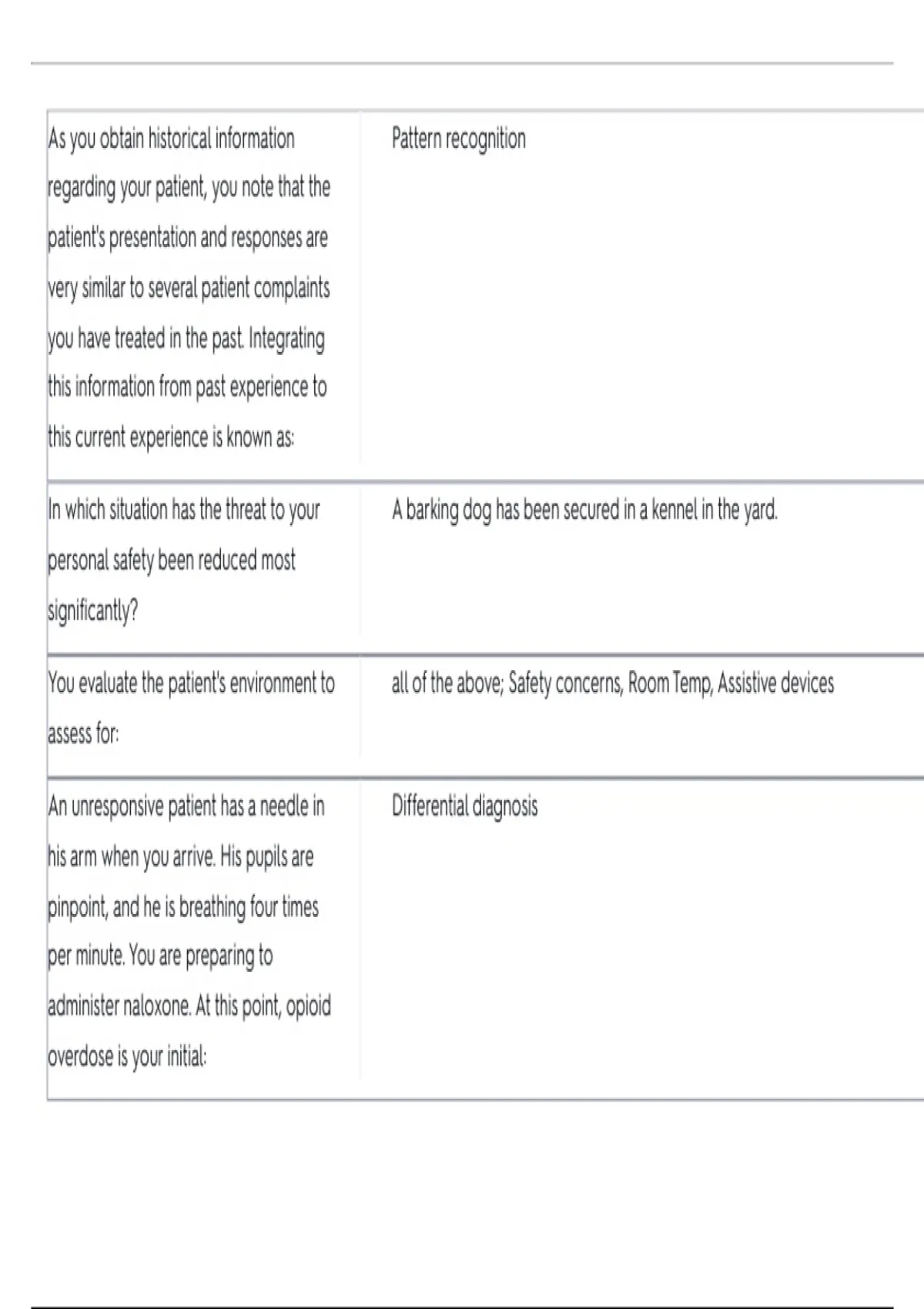 | | |
|---|---|
| As you obtain historical information regarding your patient, you note that the patient's presentation and responses are very similar to several patient complaints you have treated in the past. Integrating this information from past experience to this current experience is known as: | Pattern recognition |
| In which situation has the threat to your personal safety been reduced most significantly? | A barking dog has been secured in a kennel in the yard. |
| You evaluate the patient's environment to assess for: | all of the above; Safety concerns, Room Temp, Assistive devices |
| An unresponsive patient has a needle in his arm when you arrive. His pupils are pinpoint, and he is breathing four times per minute. You are preparing to administer naloxone. At this point, opioid overdose is your initial: | Differential diagnosis |